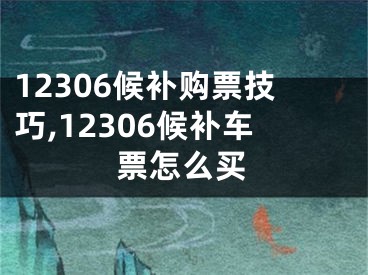 12306候补购票技巧,12306候补车票怎么买